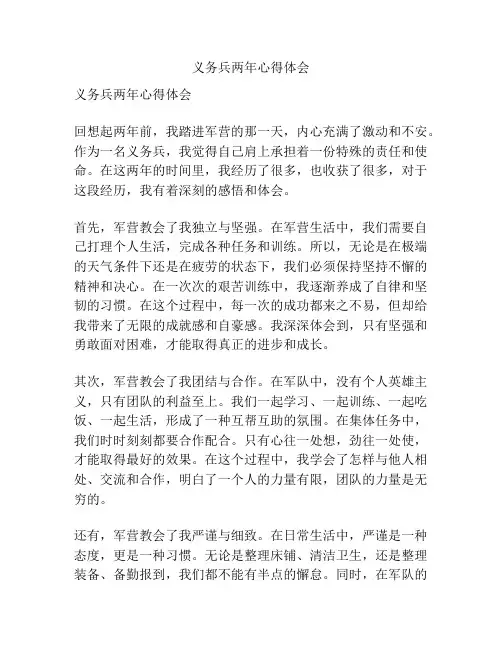 义务兵两年心得体会

义务兵两年心得体会

回想起两年前，我踏进军营的那一天，内心充满了激动和不安。作为一名义务兵，我觉得自己肩上承担着一份特殊的责任和使命。在这两年的时间里，我经历了很多，也收获了很多，对于这段经历，我有着深刻的感悟和体会。

首先，军营教会了我独立与坚强。在军营生活中，我们需要自己打理个人生活，完成各种任务和训练。所以，无论是在极端的天气条件下还是在疲劳的状态下，我们必须保持坚持不懈的精神和决心。在一次次的艰苦训练中，我逐渐养成了自律和坚韧的习惯。在这个过程中，每一次的成功都来之不易，但却给我带来了无限的成就感和自豪感。我深深体会到，只有坚强和勇敢面对困难，才能取得真正的进步和成长。

其次，军营教会了我团结与合作。在军队中，没有个人英雄主义，只有团队的利益至上。我们一起学习、一起训练、一起吃饭、一起生活，形成了一种互帮互助的氛围。在集体任务中，我们时时刻刻都要合作配合。只有心往一处想，劲往一处使，才能取得最好的效果。在这个过程中，我学会了怎样与他人相处、交流和合作，明白了一个人的力量有限，团队的力量是无穷的。

还有，军营教会了我严谨与细致。在日常生活中，严谨是一种态度，更是一种习惯。无论是整理床铺、清洁卫生，还是整理装备、备勤报到，我们都不能有半点的懈怠。同时，在军队的